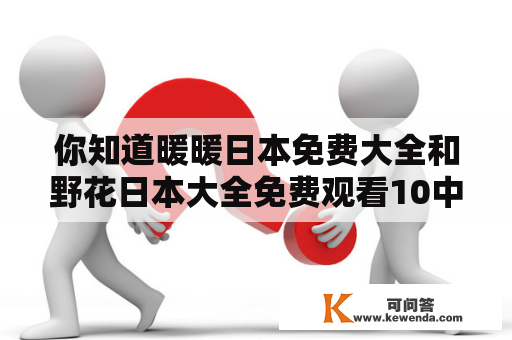 你知道暖暖日本免费大全和野花日本大全免费观看10中

K 可问答
www.kewenda.com